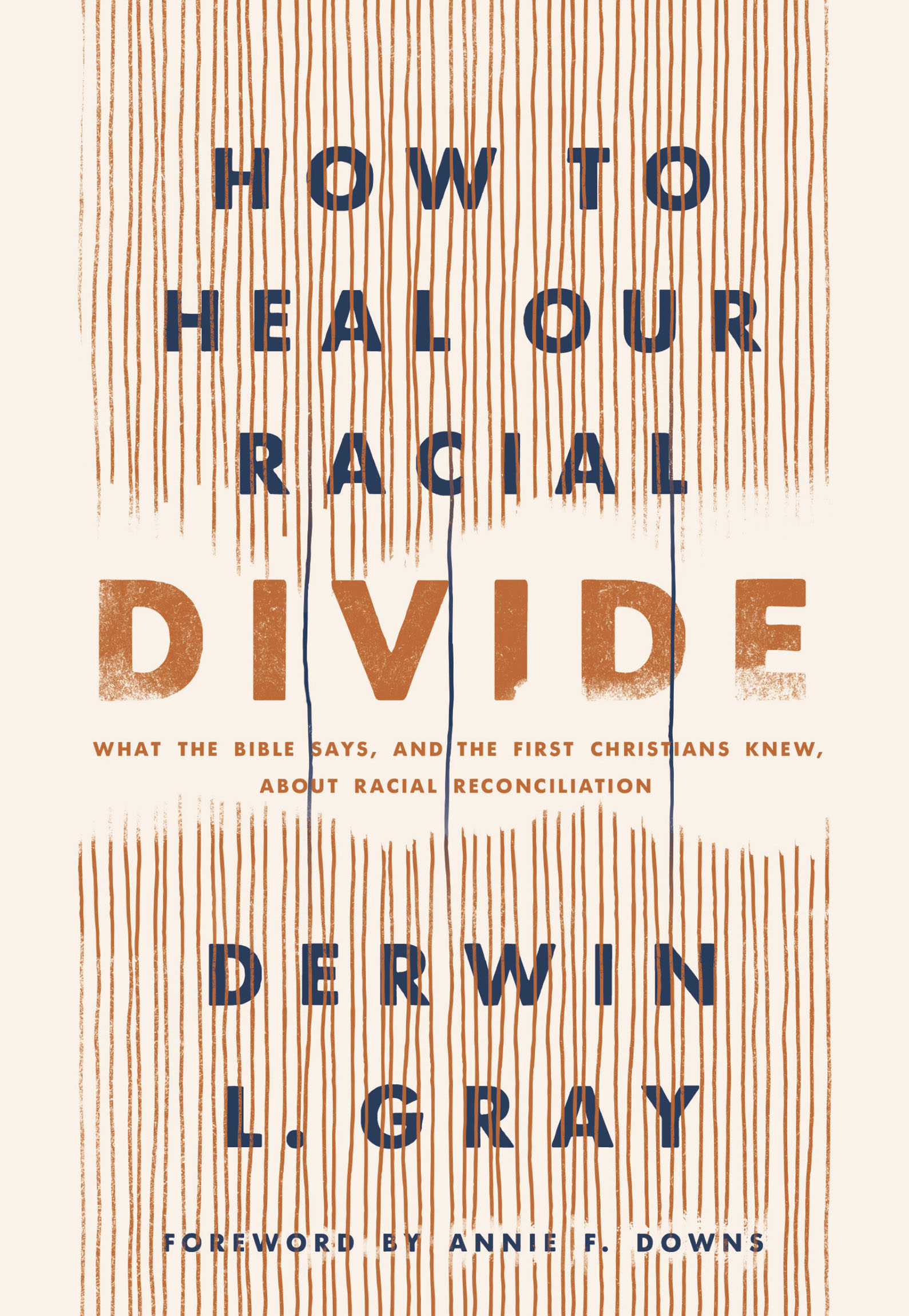 HOW TO HEAL OUR RACIAL

DIVIDE

WHAT THE BIBLE SAYS, AND THE FIRST CHRISTIANS KNEW, ABOUT RACIAL RECONCILIATION

DERWIN L. GRAY

FOREWORD BY ANNIE F. DOWNS